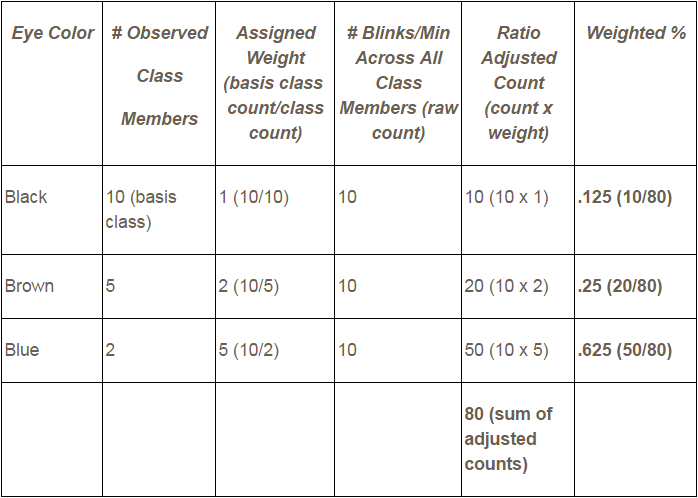 | Eye Color | # Observed Class Members | Assigned Weight (basis class count/class count) | # Blinks/Min Across All Class Members (raw count) | Ratio Adjusted Count (count x weight) | Weighted % |
|---|---|---|---|---|---|
| Black | 10 (basis class) | 1 (10/10) | 10 | 10 (10 x 1) | .125 (10/80) |
| Brown | 5 | 2 (10/5) | 10 | 20 (10 x 2) | .25 (20/80) |
| Blue | 2 | 5 (10/2) | 10 | 50 (10 x 5) | .625 (50/80) |
| | | | | 80 (sum of adjusted counts) | |